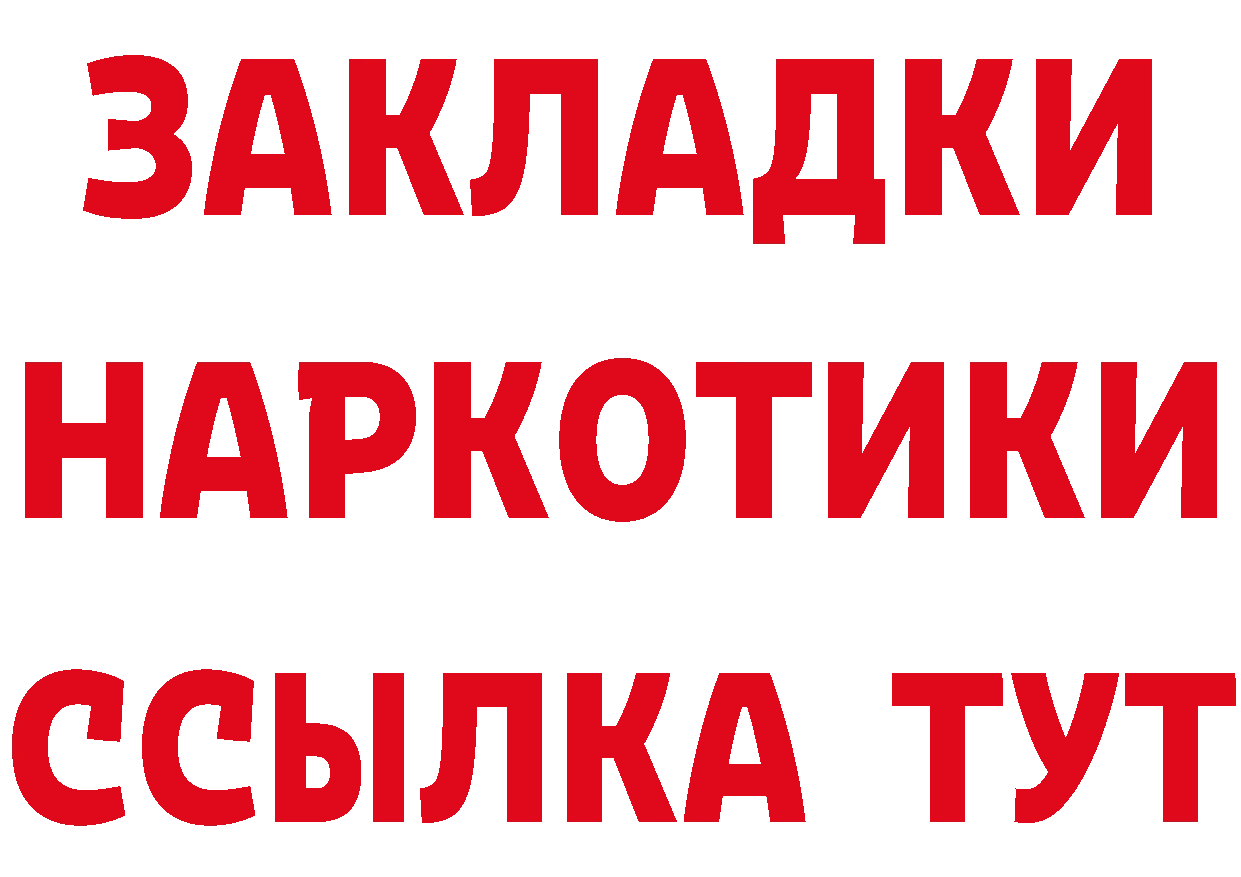 ЗАКЛАДКИ НАРКОТИКИ ССЫЛКА ТУТ